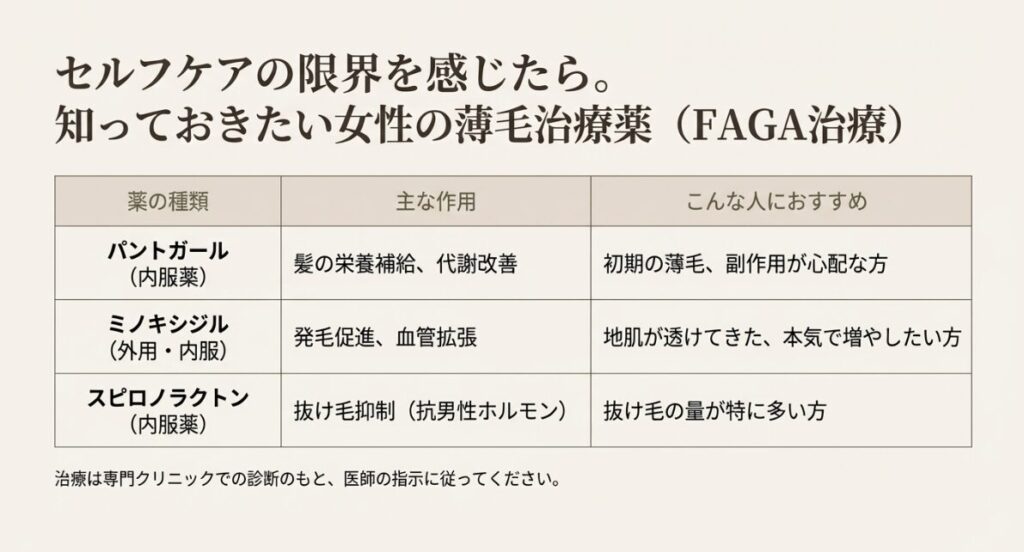 セルフケアの限界を感じたら。
知っておきたい女性の薄毛治療薬（FAGA治療）

| 薬の種類 | 主な作用 | こんな人におすすめ |
|---|---|---|
| パントガール（内服薬） | 髪の栄養補給、代謝改善 | 初期の薄毛、副作用が心配な方 |
| ミノキシジル（外用・内服） | 発毛促進、血管拡張 | 地肌が透けてきた、本気で増やしたい方 |
| スピロノラクトン（内服薬） | 抜け毛抑制（抗男性ホルモン） | 抜け毛の量が特に多い方 |

治療は専門クリニックでの診断のもと、医師の指示に従ってください。